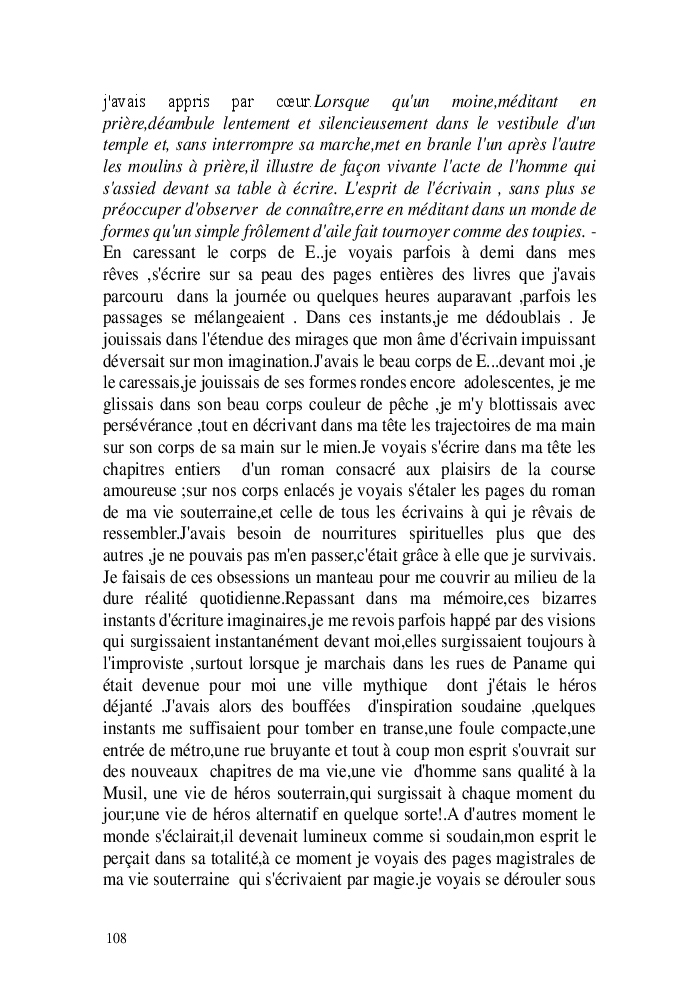 j'avais appris par cœur.Lorsque qu'un moine,méditant en prière,déambule lentement et silencieusement dans le vestibule d'un temple et, sans interrompre sa marche,met en branle l'un après l'autre les moulins à prière,il illustre de façon vivante l'acte de l'homme qui s'assied devant sa table à écrire. L'esprit de l'écrivain , sans plus se préoccuper d'observer de connaître,erre en méditant dans un monde de formes qu'un simple frôlement d'aile fait tournoyer comme des toupies. - En caressant le corps de E..je voyais parfois à demi dans mes rêves ,s'écrire sur sa peau des pages entières des livres que j'avais parcouru dans la journée ou quelques heures auparavant ,parfois les passages se mélangeaient . Dans ces instants,je me dédoublais . Je jouissais dans l'étendue des mirages que mon âme d'écrivain impuissant déversait sur mon imagination.J'avais le beau corps de E...devant moi ,je le caressais,je jouissais de ses formes rondes encore adolescentes, je me glissais dans son beau corps couleur de pêche ,je m'y blottissais avec persévérance ,tout en décrivant dans ma tête les trajectoires de ma main sur son corps de sa main sur le mien.Je voyais s'écrire dans ma tête les chapitres entiers d'un roman consacré aux plaisirs de la course amoureuse ;sur nos corps enlacés je voyais s'étaler les pages du roman de ma vie souterraine,et celle de tous les écrivains à qui je rêvais de ressembler.J'avais besoin de nourritures spirituelles plus que des autres ,je ne pouvais pas m'en passer,c'était grâce à elle que je survivais. Je faisais de ces obsessions un manteau pour me couvrir au milieu de la dure réalité quotidienne.Repassant dans ma mémoire,ces bizarres instants d'écriture imaginaires,je me revois parfois happé par des visions qui surgissaient instantanément devant moi,elles surgissaient toujours à l'improviste ,surtout lorsque je marchais dans les rues de Paname qui était devenue pour moi une ville mythique dont j'étais le héros déjanté .J'avais alors des bouffées d'inspiration soudaine ,quelques instants me suffisaient pour tomber en transe,une foule compacte,une entrée de métro,une rue bruyante et tout à coup mon esprit s'ouvrait sur des nouveaux chapitres de ma vie,une vie d'homme sans qualité à la Musil, une vie de héros souterrain,qui surgissait à chaque moment du jour;une vie de héros alternatif en quelque sorte!.A d'autres moment le monde s'éclairait,il devenait lumineux comme si soudain,mon esprit le perçait dans sa totalité,à ce moment je voyais des pages magistrales de ma vie souterraine qui s'écrivaient par magie.je voyais se dérouler sous

108